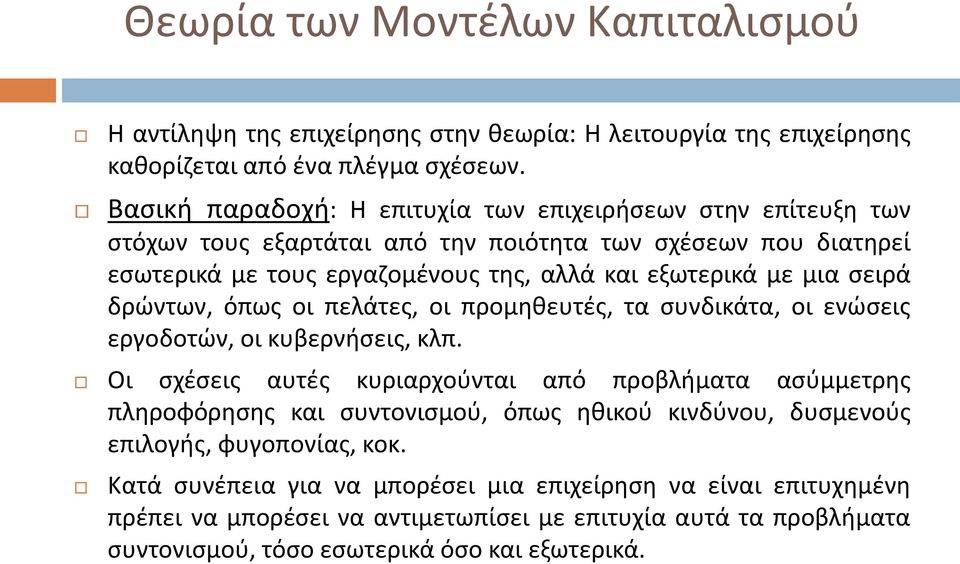 Θεωρία των Μοντέλων Καπιταλισμού

□ Η αντίληψη της επιχείρησης στην θεωρία: Η λειτουργία της επιχείρησης καθορίζεται από ένα πλέγμα σχέσεων.

□ Βασική παραδοχή: Η επιτυχία των επιχειρήσεων στην επίτευξη των στόχων τους εξαρτάται από την ποιότητα των σχέσεων που διατηρεί εσωτερικά με τους εργαζομένους της, αλλά και εξωτερικά με μια σειρά δρώντων, όπως οι πελάτες, οι προμηθευτές, τα συνδικάτα, οι ενώσεις εργοδοτών, οι κυβερνήσεις, κλπ.

□ Οι σχέσεις αυτές κυριαρχούνται από προβλήματα ασύμμετρης πληροφόρησης και συντονισμού, όπως ηθικού κινδύνου, δυσμενούς επιλογής, φυγοπονίας, κοκ.

□ Κατά συνέπεια για να μπορέσει μια επιχείρηση να είναι επιτυχημένη πρέπει να μπορέσει να αντιμετωπίσει με επιτυχία αυτά τα προβλήματα συντονισμού, τόσο εσωτερικά όσο και εξωτερικά.